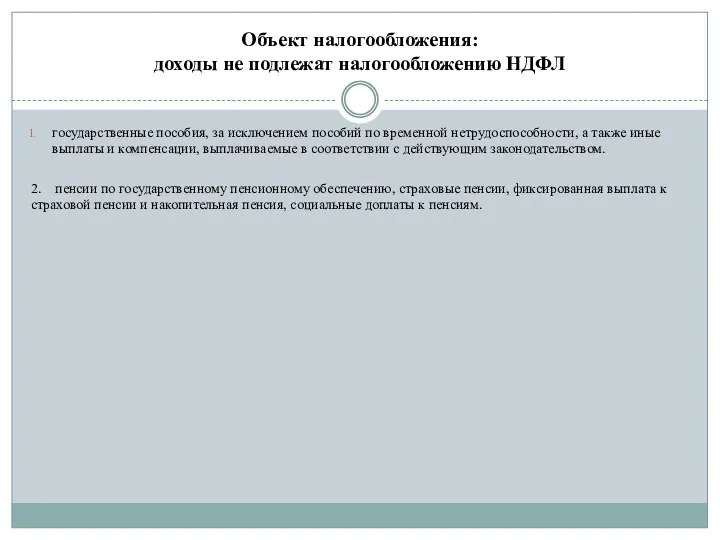 Объект налогообложения:
доходы не подлежат налогообложению НДФЛ

1. государственные пособия, за исключением пособий по временной нетрудоспособности, а также иные выплаты и компенсации, выплачиваемые в соответствии с действующим законодательством.

2. пенсии по государственному пенсионному обеспечению, страховые пенсии, фиксированная выплата к страховой пенсии и накопительная пенсия, социальные доплаты к пенсиям.